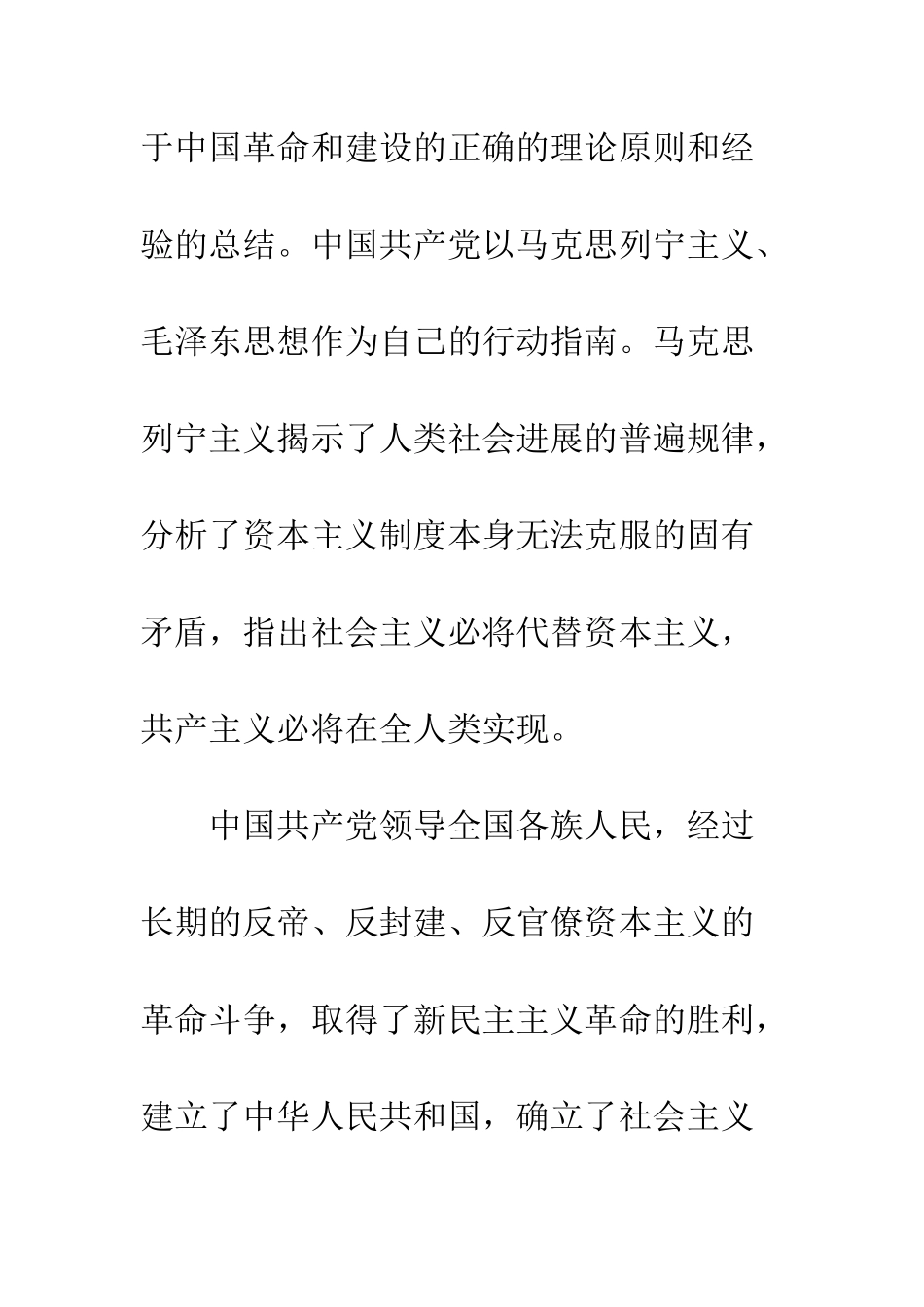 于中国革命和建设的正确的理论原则和经验的总结。中国共产党以马克思列宁主义、毛泽东思想作为自己的行动指南。马克思列宁主义揭示了人类社会进展的普遍规律，分析了资本主义制度本身无法克服的固有矛盾，指出社会主义必将代替资本主义，共产主义必将在全人类实现。

中国共产党领导全国各族人民，经过长期的反帝、反封建、反官僚资本主义的革命斗争，取得了新民主主义革命的胜利，建立了中华人民共和国，确立了社会主义